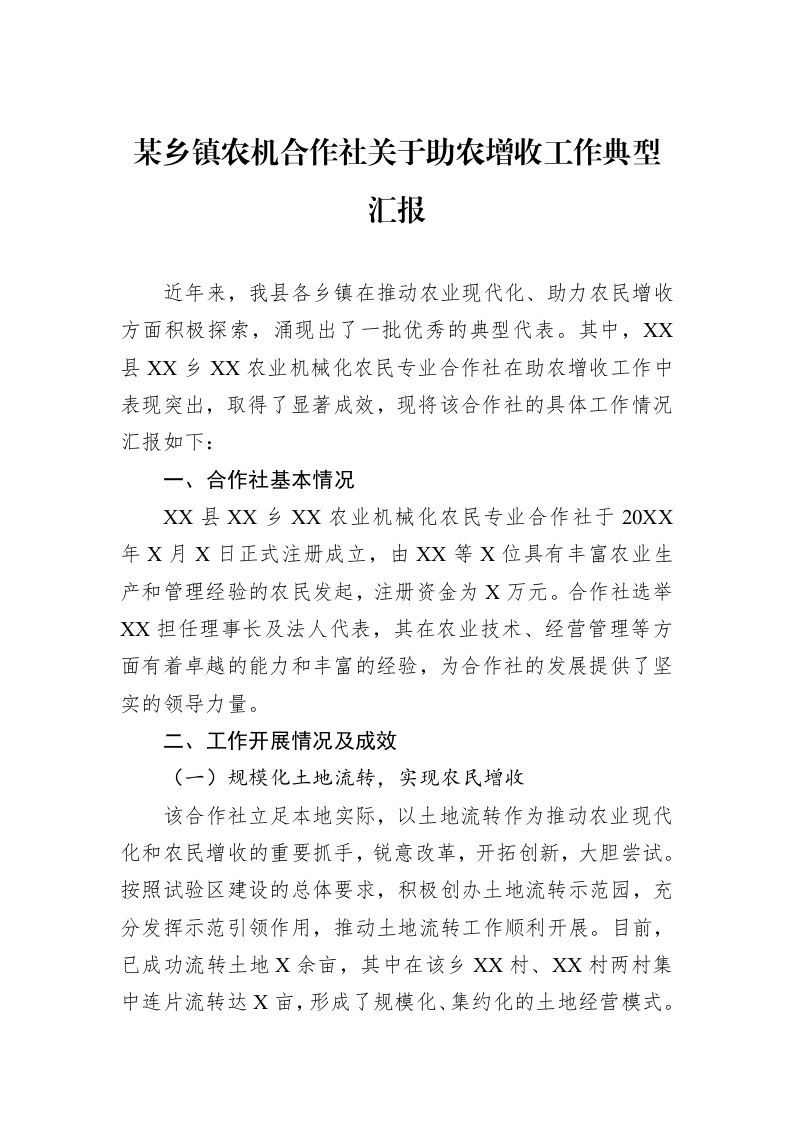 某乡镇农机合作社关于助农增收工作典型汇报

近年来，我县各乡镇在推动农业现代化、助力农民增收方面积极探索，涌现出了一批优秀的典型代表。其中，XX县XX乡XX农业机械化农民专业合作社在助农增收工作中表现突出，取得了显著成效，现将该合作社的具体工作情况汇报如下：

一、合作社基本情况

XX县XX乡XX农业机械化农民专业合作社于20XX年X月X日正式注册成立，由XX等X位具有丰富农业生产和管理经验的农民发起，注册资金为X万元。合作社选举XX担任理事长及法人代表，其在农业技术、经营管理等方面有着卓越的能力和丰富的经验，为合作社的发展提供了坚实的领导力量。

二、工作开展情况及成效

（一）规模化土地流转，实现农民增收

该合作社立足本地实际，以土地流转作为推动农业现代化和农民增收的重要抓手，锐意改革，开拓创新，大胆尝试。按照试验区建设的总体要求，积极创办土地流转示范园，充分发挥示范引领作用，推动土地流转工作顺利开展。目前，已成功流转土地X余亩，其中在该乡XX村、XX村两村集中连片流转达X亩，形成了规模化、集约化的土地经营模式。